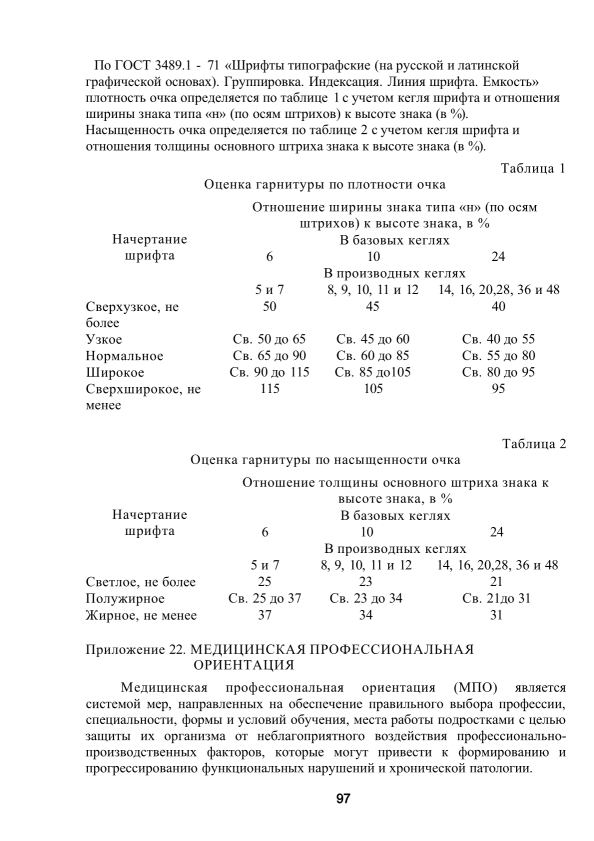 По ГОСТ 3489.1 - 71 «Шрифты типографские (на русской и латинской графической основах). Группировка. Индексация. Линия шрифта. Емкость» плотность очка определяется по таблице 1 с учетом кегля шрифта и отношения ширины знака типа «н» (по осям штрихов) к высоте знака (в %). Насыщенность очка определяется по таблице 2 с учетом кегля шрифта и отношения толщины основного штриха знака к высоте знака (в %).

Таблица 1

Оценка гарнитуры по плотности очка

| Начертание шрифта | Отношение ширины знака типа «н» (по осям штрихов) к высоте знака, в % | | |
|---|---|---|---|
| | В базовых кеглях | | |
| | 6 | 10 | 24 |
| | В производных кеглях | | |
| | 5 и 7 | 8, 9, 10, 11 и 12 | 14, 16, 20,28, 36 и 48 |
| Сверхузкое, не более | 50 | 45 | 40 |
| Узкое | Св. 50 до 65 | Св. 45 до 60 | Св. 40 до 55 |
| Нормальное | Св. 65 до 90 | Св. 60 до 85 | Св. 55 до 80 |
| Широкое | Св. 90 до 115 | Св. 85 до105 | Св. 80 до 95 |
| Сверхширокое, не менее | 115 | 105 | 95 |

Таблица 2

Оценка гарнитуры по насыщенности очка

| Начертание шрифта | Отношение толщины основного штриха знака к высоте знака, в % | | |
|---|---|---|---|
| | В базовых кеглях | | |
| | 6 | 10 | 24 |
| | В производных кеглях | | |
| | 5 и 7 | 8, 9, 10, 11 и 12 | 14, 16, 20,28, 36 и 48 |
| Светлое, не более | 25 | 23 | 21 |
| Полужирное | Св. 25 до 37 | Св. 23 до 34 | Св. 21до 31 |
| Жирное, не менее | 37 | 34 | 31 |

Приложение 22. МЕДИЦИНСКАЯ ПРОФЕССИОНАЛЬНАЯ ОРИЕНТАЦИЯ

Медицинская профессиональная ориентация (МПО) является системой мер, направленных на обеспечение правильного выбора профессии, специальности, формы и условий обучения, места работы подростками с целью защиты их организма от неблагоприятного воздействия профессионально-производственных факторов, которые могут привести к формированию и прогрессированию функциональных нарушений и хронической патологии.

97